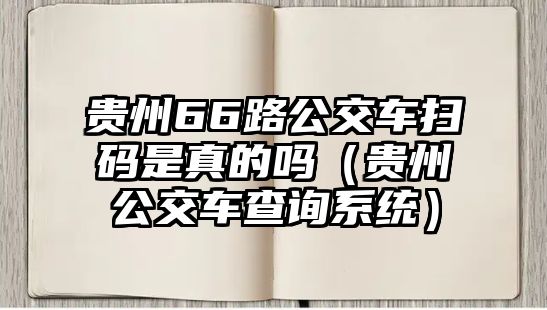 贵州66路公交车扫码是真的吗（贵州公交车查询系统）